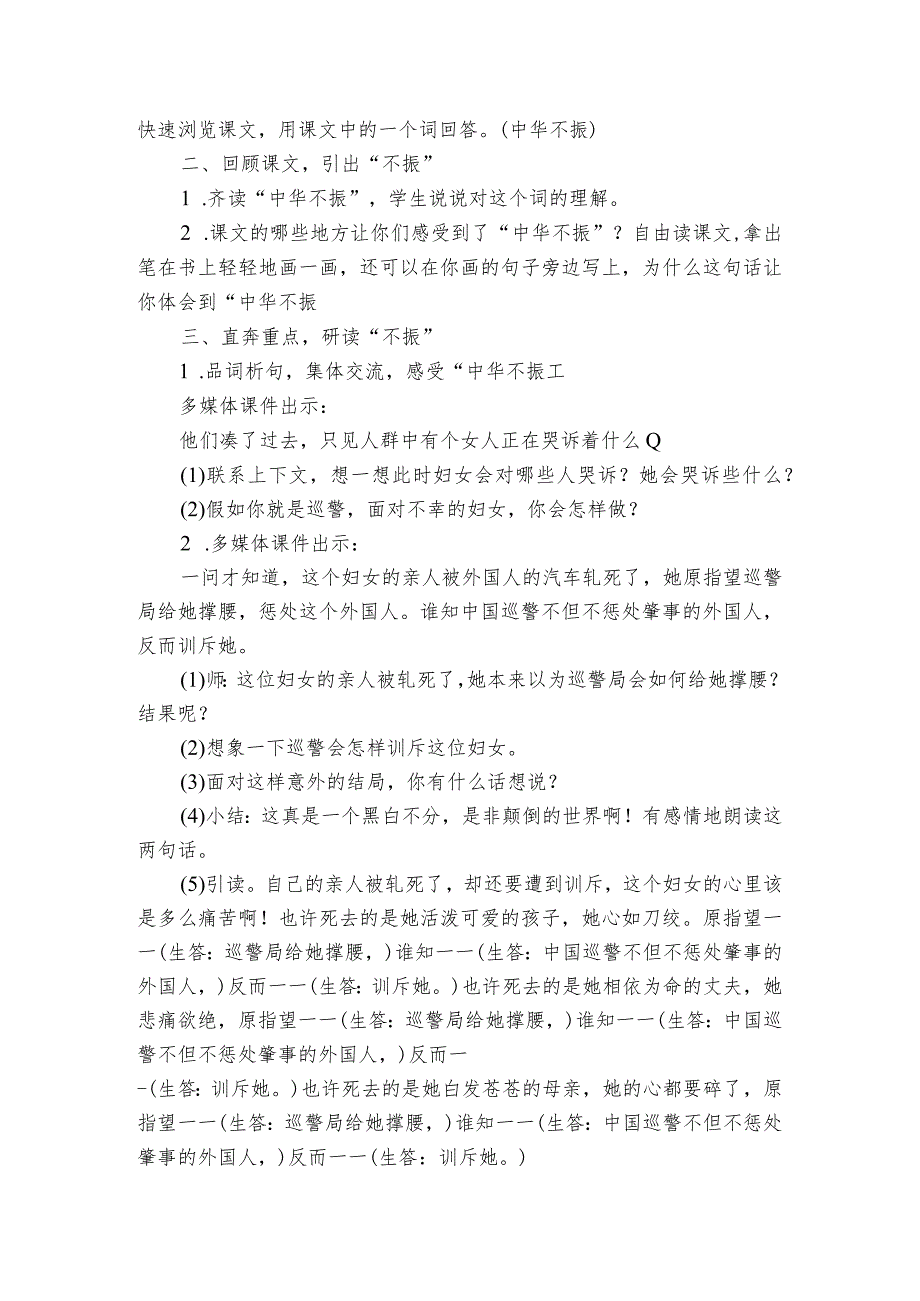 快速浏览课文，用课文中的一个词回答。(中华不振)

二、回顾课文，引出“不振”

1 .齐读“中华不振”，学生说说对这个词的理解。

2 .课文的哪些地方让你们感受到了“中华不振”？自由读课文,拿出笔在书上轻轻地画一画，还可以在你画的句子旁边写上，为什么这句话让你体会到“中华不振

三、直奔重点，研读“不振”

1 .品词析句，集体交流，感受“中华不振工

多媒体课件出示：

他们凑了过去，只见人群中有个女人正在哭诉着什么Q

(1)联系上下文，想一想此时妇女会对哪些人哭诉？她会哭诉些什么？

(2)假如你就是巡警，面对不幸的妇女，你会怎样做？

2 .多媒体课件出示：

一问才知道，这个妇女的亲人被外国人的汽车轧死了，她原指望巡警局给她撑腰，惩处这个外国人。谁知中国巡警不但不惩处肇事的外国人，反而训斥她。

(1)师：这位妇女的亲人被轧死了,她本来以为巡警局会如何给她撑腰？结果呢？

(2)想象一下巡警会怎样训斥这位妇女。

(3)面对这样意外的结局，你有什么话想说？

(4)小结：这真是一个黑白不分，是非颠倒的世界啊！有感情地朗读这两句话。

(5)引读。自己的亲人被轧死了，却还要遭到训斥，这个妇女的心里该是多么痛苦啊！也许死去的是她活泼可爱的孩子，她心如刀绞。原指望一一(生答：巡警局给她撑腰，)谁知一一(生答：中国巡警不但不惩处肇事的外国人，)反而一一(生答：训斥她。)也许死去的是她相依为命的丈夫，她悲痛欲绝，原指望一一(生答：巡警局给她撑腰，)谁知一一(生答：中国巡警不但不惩处肇事的外国人，)反而一

-(生答：训斥她。)也许死去的是她白发苍苍的母亲，她的心都要碎了，原指望一一(生答：巡警局给她撑腰，)谁知一一(生答：中国巡警不但不惩处肇事的外国人，)反而一一(生答：训斥她。)